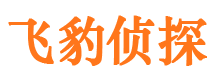 飞豹侦探